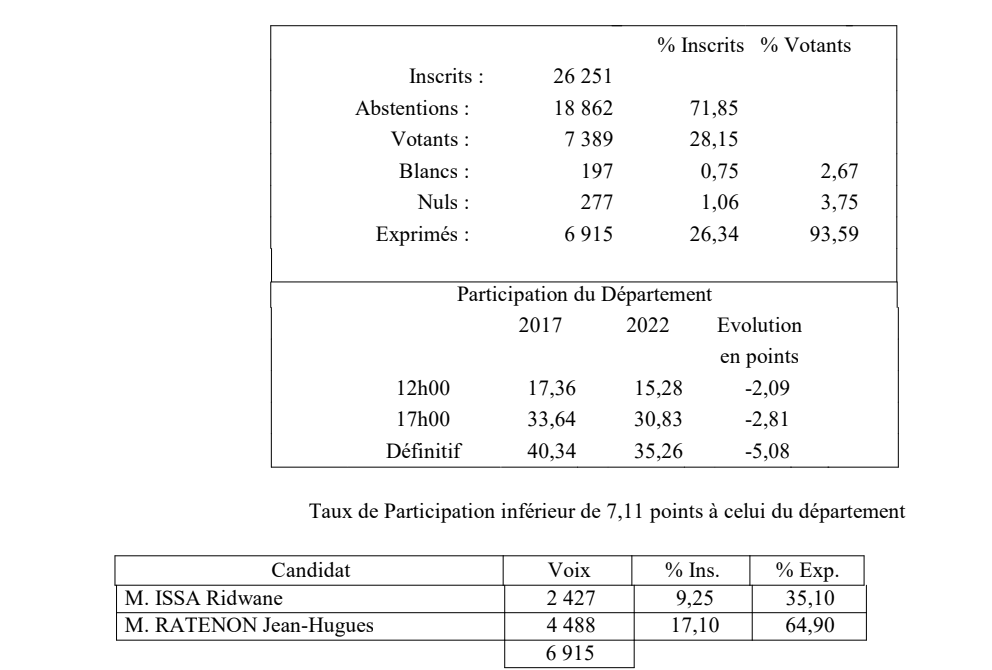 |  |  | % Inscrits | % Votants |
|---|---|---|---|
| Inscrits : | 26 251 |  |  |
| Abstentions : | 18 862 | 71,85 |  |
| Votants : | 7 389 | 28,15 |  |
| Blancs : | 197 | 0,75 | 2,67 |
| Nuls : | 277 | 1,06 | 3,75 |
| Exprimés : | 6 915 | 26,34 | 93,59 |

Participation du Département

|  | 2017 | 2022 | Evolution en points |
|---|---|---|---|
| 12h00 | 17,36 | 15,28 | -2,09 |
| 17h00 | 33,64 | 30,83 | -2,81 |
| Définitif | 40,34 | 35,26 | -5,08 |

Taux de Participation inférieur de 7,11 points à celui du département

| Candidat | Voix | % Ins. | % Exp. |
|---|---|---|---|
| M. ISSA Ridwane | 2 427 | 9,25 | 35,10 |
| M. RATENON Jean-Hugues | 4 488 | 17,10 | 64,90 |
|  | 6 915 |  |  |